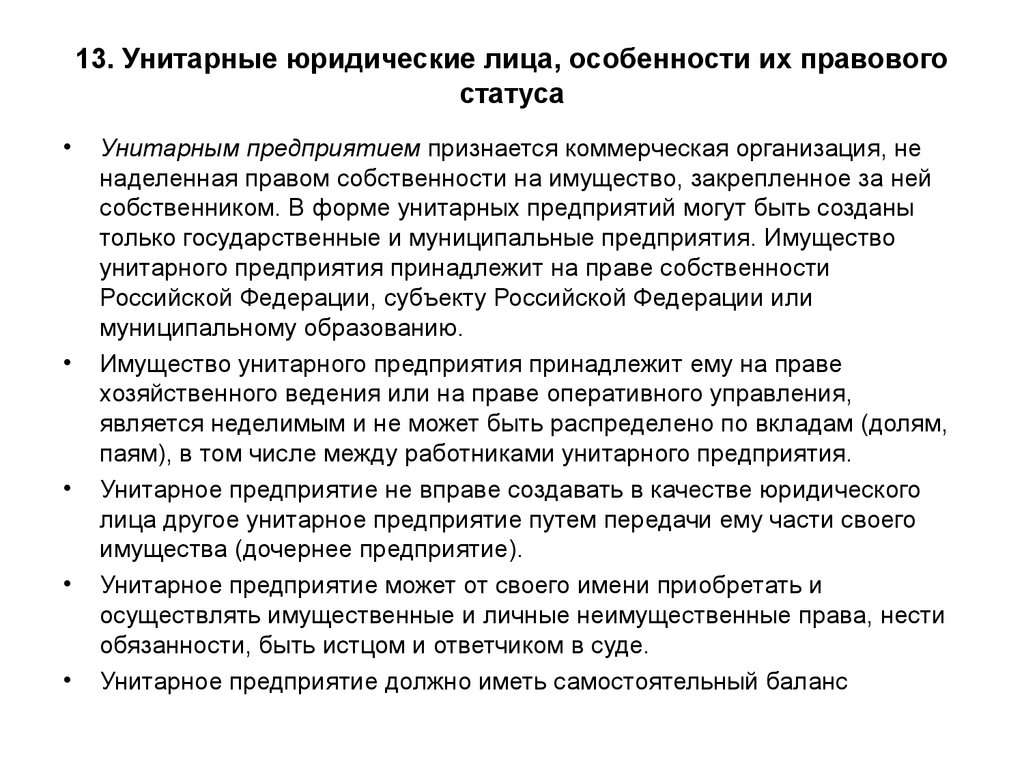 13. Унитарные юридические лица, особенности их правового статуса

• Унитарным предприятием признается коммерческая организация, не наделенная правом собственности на имущество, закрепленное за ней собственником. В форме унитарных предприятий могут быть созданы только государственные и муниципальные предприятия. Имущество унитарного предприятия принадлежит на праве собственности Российской Федерации, субъекту Российской Федерации или муниципальному образованию.

• Имущество унитарного предприятия принадлежит ему на праве хозяйственного ведения или на праве оперативного управления, является неделимым и не может быть распределено по вкладам (долям, паям), в том числе между работниками унитарного предприятия.

• Унитарное предприятие не вправе создавать в качестве юридического лица другое унитарное предприятие путем передачи ему части своего имущества (дочернее предприятие).

• Унитарное предприятие может от своего имени приобретать и осуществлять имущественные и личные неимущественные права, нести обязанности, быть истцом и ответчиком в суде.

• Унитарное предприятие должно иметь самостоятельный баланс